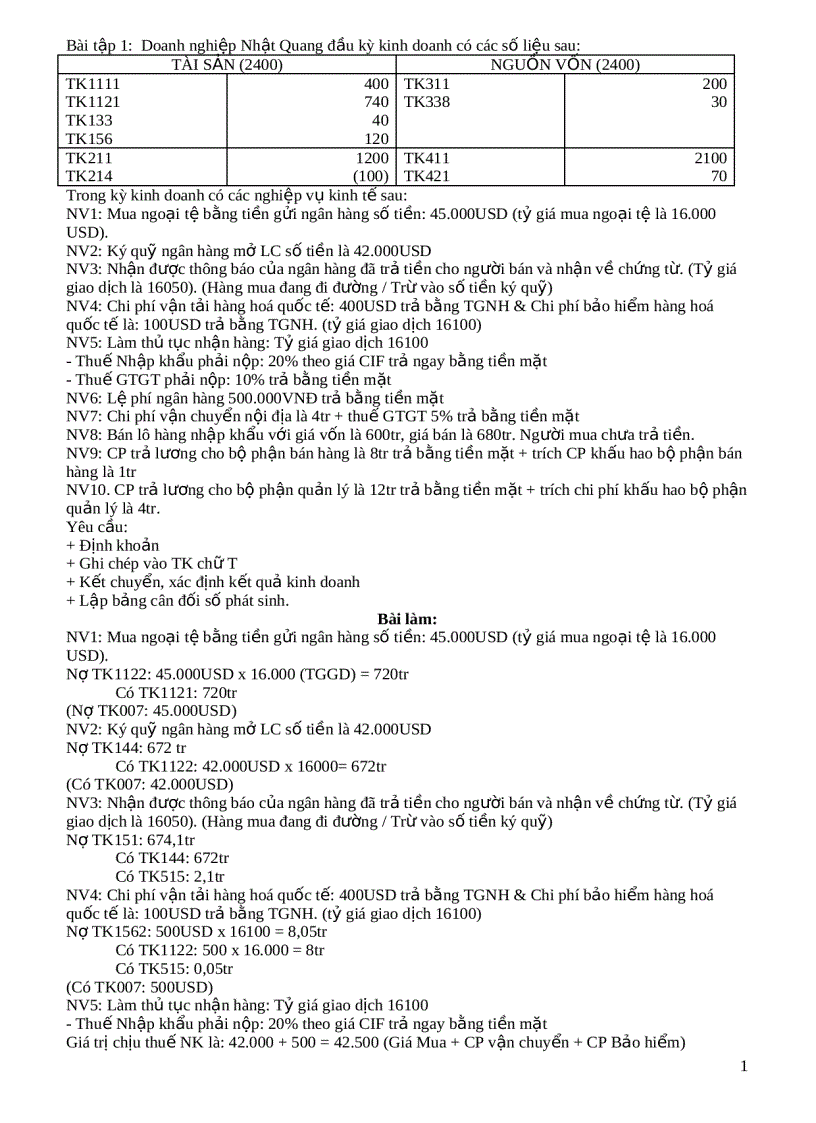 Bài tập 1: Doanh nghiệp Nhật Quang đầu kỳ kinh doanh có các số liệu sau:

| TÀI SẢN (2400) | | NGUỒN VỐN (2400) | |
|---|---|---|---|
| TK1111 | 400 | TK311 | 200 |
| TK1121 | 740 | TK338 | 30 |
| TK133 | 40 | | |
| TK156 | 120 | | |
| TK211 | 1200 | TK411 | 2100 |
| TK214 | (100) | TK421 | 70 |

Trong kỳ kinh doanh có các nghiệp vụ kinh tế sau:
NV1: Mua ngoại tệ bằng tiền gửi ngân hàng số tiền: 45.000USD (tỷ giá mua ngoại tệ là 16.000 USD).
NV2: Ký quỹ ngân hàng mở LC số tiền là 42.000USD
NV3: Nhận được thông báo của ngân hàng đã trả tiền cho người bán và nhận về chứng từ. (Tỷ giá giao dịch là 16050). (Hàng mua đang đi đường / Trừ vào số tiền ký quỹ)
NV4: Chi phí vận tải hàng hoá quốc tế: 400USD trả bằng TGNH & Chi phí bảo hiểm hàng hoá quốc tế là: 100USD trả bằng TGNH. (tỷ giá giao dịch 16100)
NV5: Làm thủ tục nhận hàng: Tỷ giá giao dịch 16100
- Thuế Nhập khẩu phải nộp: 20% theo giá CIF trả ngay bằng tiền mặt
- Thuế GTGT phải nộp: 10% trả bằng tiền mặt
NV6: Lệ phí ngân hàng 500.000VNĐ trả bằng tiền mặt
NV7: Chi phí vận chuyển nội địa là 4tr + thuế GTGT 5% trả bằng tiền mặt
NV8: Bán lô hàng nhập khẩu với giá vốn là 600tr, giá bán là 680tr. Người mua chưa trả tiền.
NV9: CP trả lương cho bộ phận bán hàng là 8tr trả bằng tiền mặt + trích CP khấu hao bộ phận bán hàng là 1tr
NV10. CP trả lương cho bộ phận quản lý là 12tr trả bằng tiền mặt + trích chi phí khấu hao bộ phận quản lý là 4tr.
Yêu cầu:
+ Định khoản
+ Ghi chép vào TK chữ T
+ Kết chuyển, xác định kết quả kinh doanh
+ Lập bảng cân đối số phát sinh.

Bài làm:
NV1: Mua ngoại tệ bằng tiền gửi ngân hàng số tiền: 45.000USD (tỷ giá mua ngoại tệ là 16.000 USD).
Nợ TK1122: 45.000USD x 16.000 (TGGD) = 720tr
Có TK1121: 720tr
(Nợ TK007: 45.000USD)
NV2: Ký quỹ ngân hàng mở LC số tiền là 42.000USD
Nợ TK144: 672 tr
Có TK1122: 42.000USD x 16000= 672tr
(Có TK007: 42.000USD)
NV3: Nhận được thông báo của ngân hàng đã trả tiền cho người bán và nhận về chứng từ. (Tỷ giá giao dịch là 16050). (Hàng mua đang đi đường / Trừ vào số tiền ký quỹ)
Nợ TK151: 674,1tr
Có TK144: 672tr
Có TK515: 2,1tr
NV4: Chi phí vận tải hàng hoá quốc tế: 400USD trả bằng TGNH & Chi phí bảo hiểm hàng hoá quốc tế là: 100USD trả bằng TGNH. (tỷ giá giao dịch 16100)
Nợ TK1562: 500USD x 16100 = 8,05tr
Có TK1122: 500 x 16.000 = 8tr
Có TK515: 0,05tr
(Có TK007: 500USD)
NV5: Làm thủ tục nhận hàng: Tỷ giá giao dịch 16100
- Thuế Nhập khẩu phải nộp: 20% theo giá CIF trả ngay bằng tiền mặt
Giá trị chịu thuế NK là: 42.000 + 500 = 42.500 (Giá Mua + CP vận chuyển + CP Bảo hiểm)

1